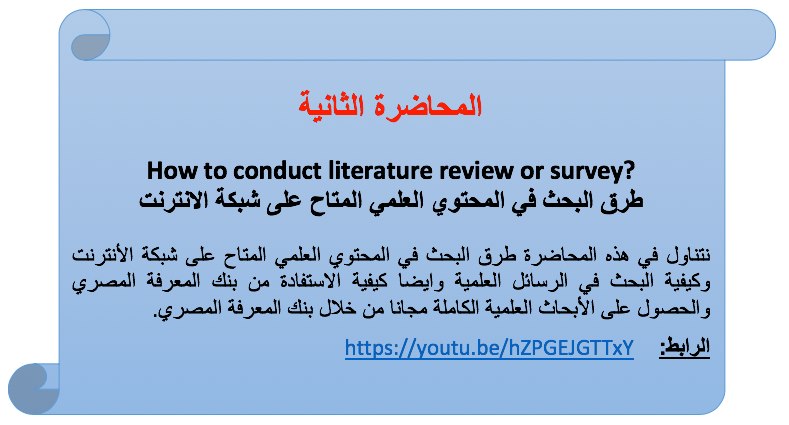 المحاضرة الثانية

How to conduct literature review or survey?
طرق البحث في المحتوي العلمي المتاح على شبكة الانترنت

نتناول في هذه المحاضرة طرق البحث في المحتوي العلمي المتاح على شبكة الأنترنت وكيفية البحث في الرسائل العلمية وايضا كيفية الاستفادة من بنك المعرفة المصري والحصول على الأبحاث العلمية الكاملة مجانا من خلال بنك المعرفة المصري.

الرابط: https://youtu.be/hZPGEJGTTxY